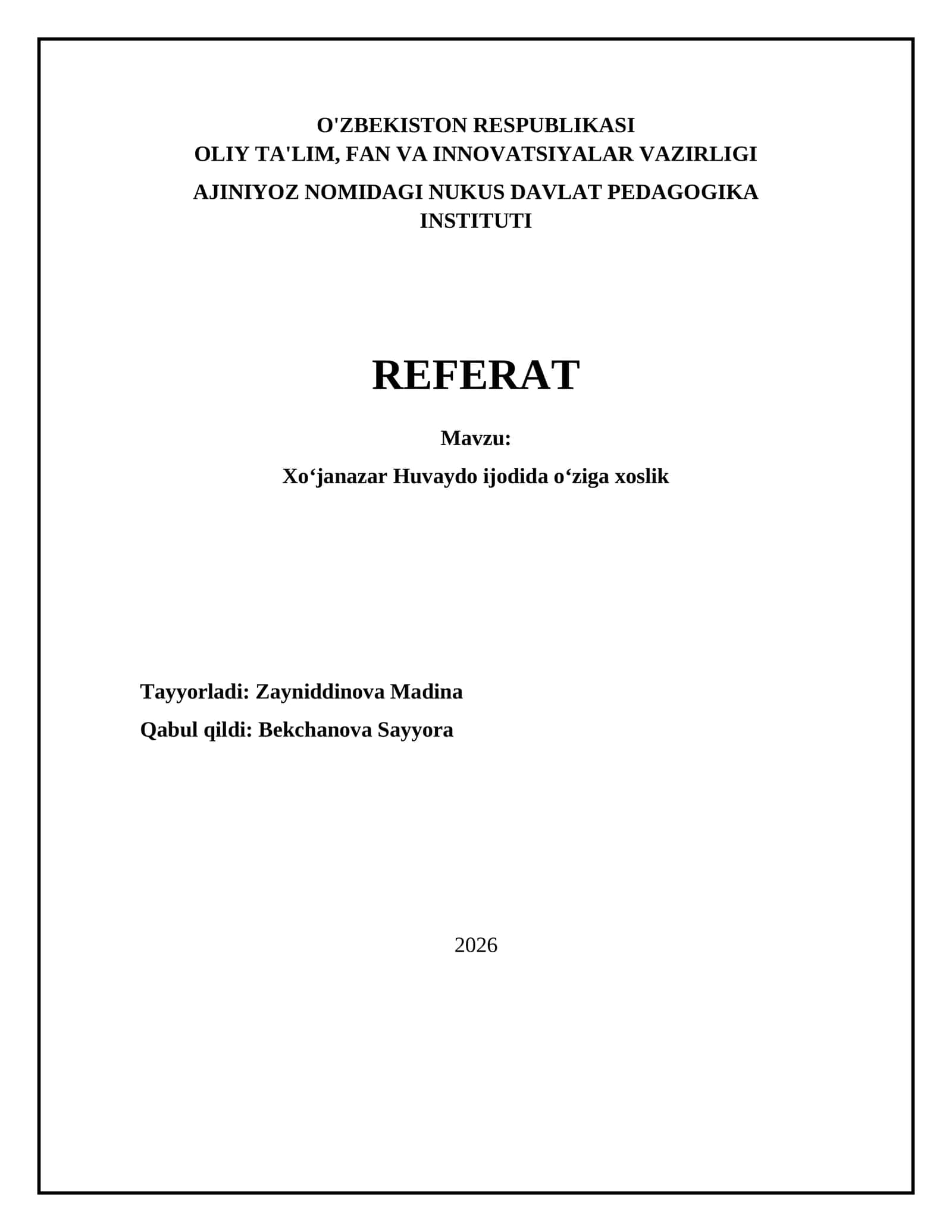 O'ZBEKISTON RESPUBLIKASI
OLIY TA'LIM, FAN VA INNOVATSIYALAR VAZIRLIGI
AJINIYOZ NOMIDAGI NUKUS DAVLAT PEDAGOGIKA INSTITUTI

REFERAT

Mavzu:

Xo‘janazar Huvaydo ijodida o‘ziga xoslik

Tayyorladi: Zayniddinova Madina
Qabul qildi: Bekchanova Sayyora

2026